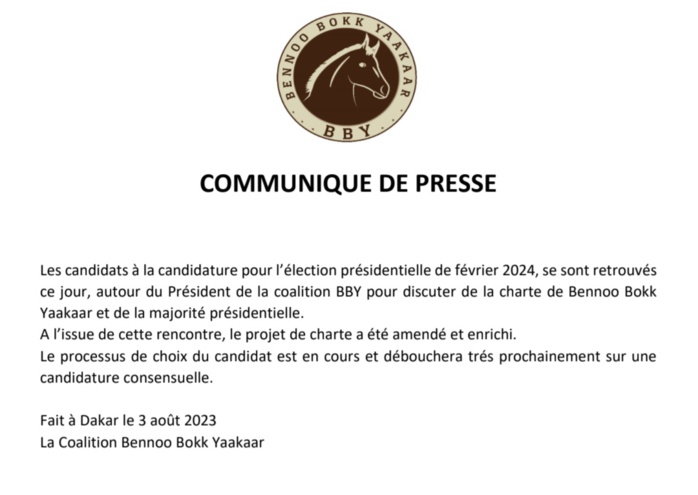 BENNOO BOKK YAAKAAR
BBY

COMMUNIQUE DE PRESSE

Les candidats à la candidature pour l'élection présidentielle de février 2024, se sont retrouvés ce jour, autour du Président de la coalition BBY pour discuter de la charte de Bennoo Bokk Yaakaar et de la majorité présidentielle.
A l'issue de cette rencontre, le projet de charte a été amendé et enrichi.
Le processus de choix du candidat est en cours et débouchera trés prochainement sur une candidature consensuelle.

Fait à Dakar le 3 août 2023
La Coalition Bennoo Bokk Yaakaar